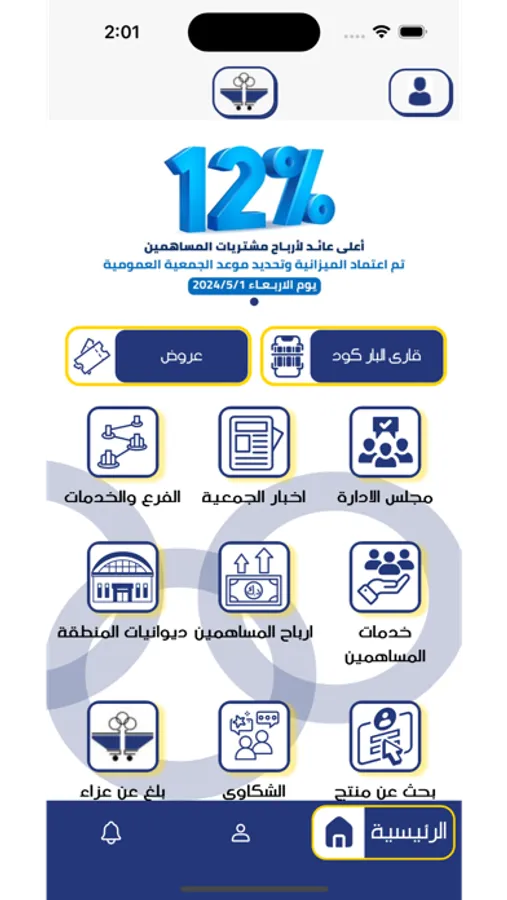 2:01

12%

أعلى عائد لأرباح مشتريات المساهمين

تم اعتماد الميزانية وتحديد موعد الجمعية العمومية

يوم الاربعاء 2024/5/1

قارئ البار كود

عروض

مجلس الادارة

اخبار الجمعية

الفرع والخدمات

خدمات المساهمين

ارباح المساهمين

ديوانيات المنطقة

بحث عن منتج

الشكاوى

بلغ عن عزاء

الرئيسية